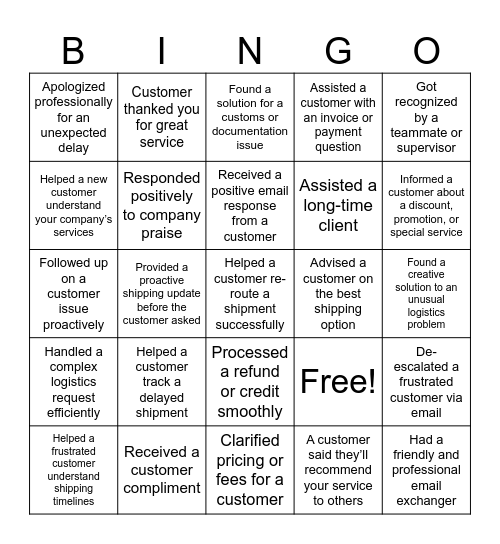 | B | I | N | G | O |
|---|---|---|---|---|
| Apologized professionally for an unexpected delay | Customer thanked you for great service | Found a solution for a customs or documentation issue | Assisted a customer with an invoice or payment question | Got recognized by a teammate or supervisor |
| Helped a new customer understand your company's services | Responded positively to company praise | Received a positive email response from a customer | Assisted a long-time client | Informed a customer about a discount, promotion, or special service |
| Followed up on a customer issue proactively | Provided a proactive shipping update before the customer asked | Helped a customer re-route a shipment successfully | Advised a customer on the best shipping option | Found a creative solution to an unusual logistics problem |
| Handled a complex logistics request efficiently | Helped a customer track a delayed shipment | Processed a refund or credit smoothly | Free! | De-escalated a frustrated customer via email |
| Helped a frustrated customer understand shipping timelines | Received a customer compliment | Clarified pricing or fees for a customer | A customer said they'll recommend your service to others | Had a friendly and professional email exchanger |